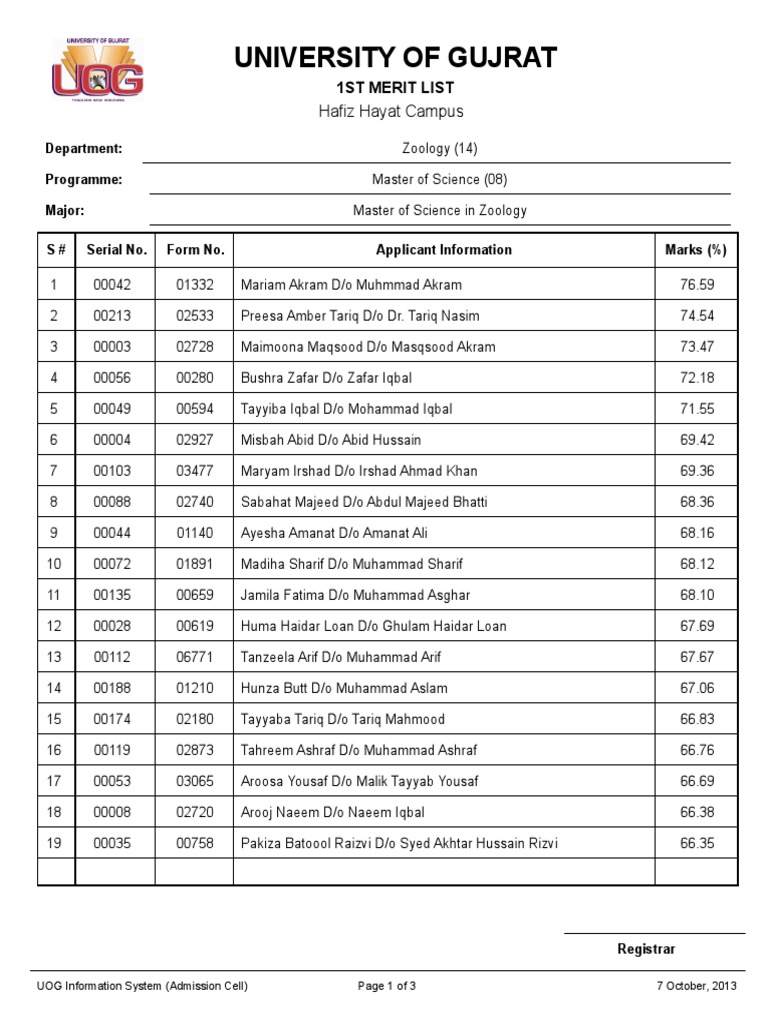 UNIVERSITY OF GUJRAT
UOG

UNIVERSITY OF GUJRAT
1ST MERIT LIST
Hafiz Hayat Campus

Department: Zoology (14)
Programme: Master of Science (08)
Major: Master of Science in Zoology

| S # | Serial No. | Form No. | Applicant Information | Marks (%) |
|---|---|---|---|---|
| 1 | 00042 | 01332 | Mariam Akram D/o Muhmmad Akram | 76.59 |
| 2 | 00213 | 02533 | Preesa Amber Tariq D/o Dr. Tariq Nasim | 74.54 |
| 3 | 00003 | 02728 | Maimoona Maqsood D/o Masqsood Akram | 73.47 |
| 4 | 00056 | 00280 | Bushra Zafar D/o Zafar Iqbal | 72.18 |
| 5 | 00049 | 00594 | Tayyiba Iqbal D/o Mohammad Iqbal | 71.55 |
| 6 | 00004 | 02927 | Misbah Abid D/o Abid Hussain | 69.42 |
| 7 | 00103 | 03477 | Maryam Irshad D/o Irshad Ahmad Khan | 69.36 |
| 8 | 00088 | 02740 | Sabahat Majeed D/o Abdul Majeed Bhatti | 68.36 |
| 9 | 00044 | 01140 | Ayesha Amanat D/o Amanat Ali | 68.16 |
| 10 | 00072 | 01891 | Madiha Sharif D/o Muhammad Sharif | 68.12 |
| 11 | 00135 | 00659 | Jamila Fatima D/o Muhammad Asghar | 68.10 |
| 12 | 00028 | 00619 | Huma Haidar Loan D/o Ghulam Haidar Loan | 67.69 |
| 13 | 00112 | 06771 | Tanzeela Arif D/o Muhammad Arif | 67.67 |
| 14 | 00188 | 01210 | Hunza Butt D/o Muhammad Aslam | 67.06 |
| 15 | 00174 | 02180 | Tayyaba Tariq D/o Tariq Mahmood | 66.83 |
| 16 | 00119 | 02873 | Tahreem Ashraf D/o Muhammad Ashraf | 66.76 |
| 17 | 00053 | 03065 | Aroosa Yousaf D/o Malik Tayyab Yousaf | 66.69 |
| 18 | 00008 | 02720 | Arooj Naeem D/o Naeem Iqbal | 66.38 |
| 19 | 00035 | 00758 | Pakiza Batoool Raizvi D/o Syed Akhtar Hussain Rizvi | 66.35 |
| | | | | |

Registrar

UOG Information System (Admission Cell) Page 1 of 3 7 October, 2013